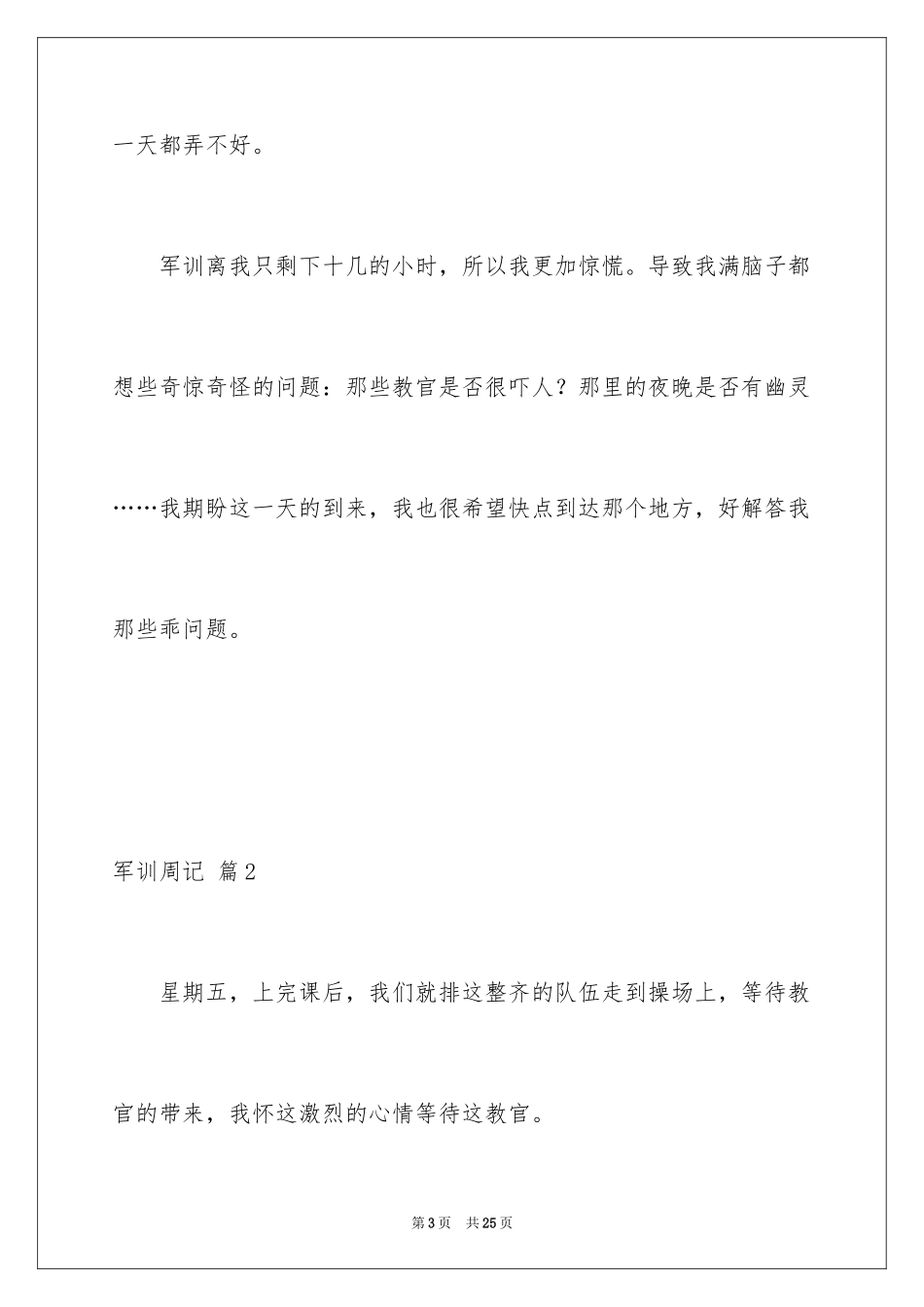 一天都弄不好。

军训离我只剩下十几的小时，所以我更加惊慌。导致我满脑子都想些奇惊奇怪的问题：那些教官是否很吓人？那里的夜晚是否有幽灵……我期盼这一天的到来，我也很希望快点到达那个地方，好解答我那些乖问题。

军训周记 篇2

星期五，上完课后，我们就排这整齐的队伍走到操场上，等待教官的带来，我怀这激烈的心情等待这教官。

第3页 共25页